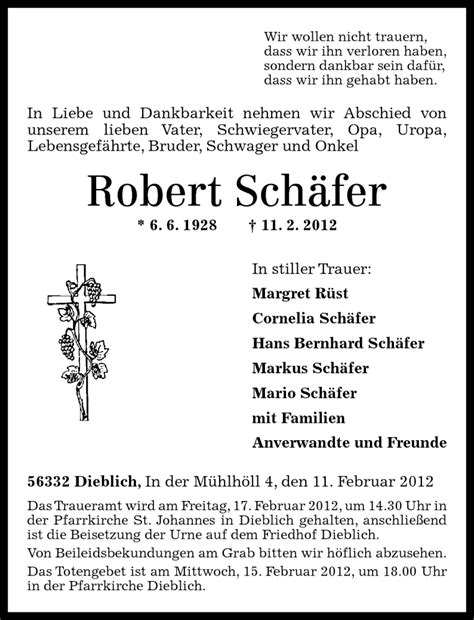 Wir wollen nicht trauern,
dass wir ihn verloren haben,
sondern dankbar sein dafür,
dass wir ihn gehabt haben.

In Liebe und Dankbarkeit nehmen wir Abschied von unserem lieben Vater, Schwiegervater, Opa, Uropa, Lebensgefährte, Bruder, Schwager und Onkel

Robert Schäfer

* 6. 6. 1928 † 11. 2. 2012

In stiller Trauer:
Margret Rüst
Cornelia Schäfer
Hans Bernhard Schäfer
Markus Schäfer
Mario Schäfer
mit Familien
Anverwandte und Freunde

56332 Dieblich, In der Mühlhöll 4, den 11. Februar 2012

Das Traueramt wird am Freitag, 17. Februar 2012, um 14.30 Uhr in der Pfarrkirche St. Johannes in Dieblich gehalten, anschließend ist die Beisetzung der Urne auf dem Friedhof Dieblich.

Von Beileidsbekundungen am Grab bitten wir höflich abzusehen.

Das Totengebet ist am Mittwoch, 15. Februar 2012, um 18.00 Uhr in der Pfarrkirche Dieblich.